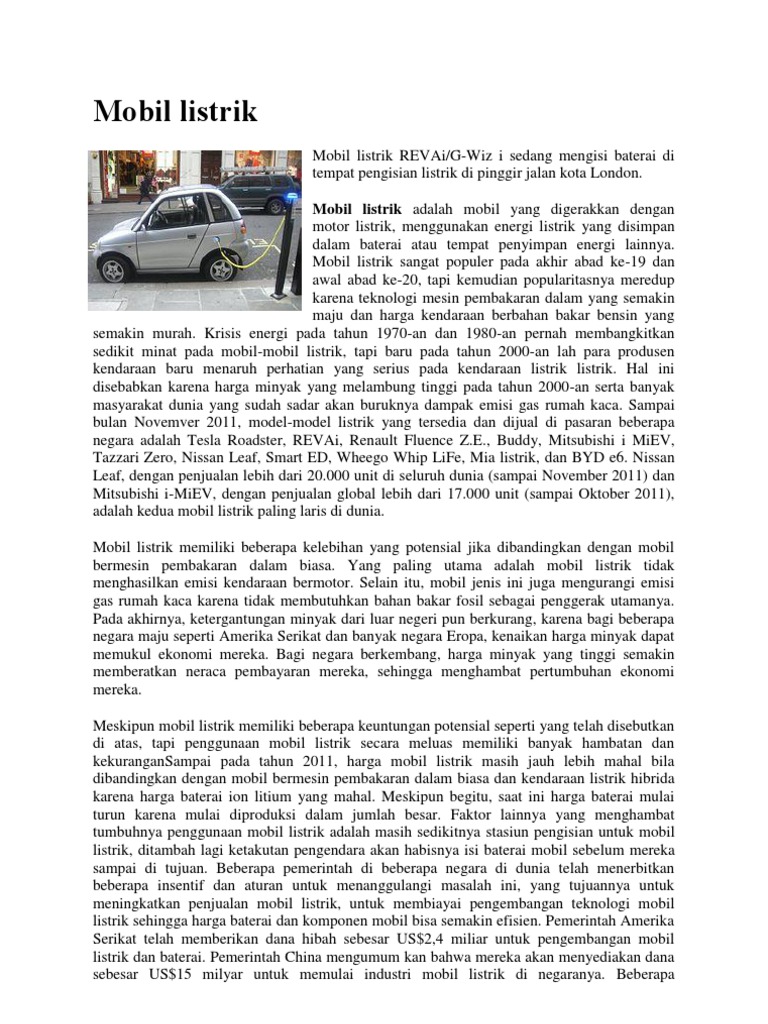 Mobil listrik

Mobil listrik REVAi/G-Wiz i sedang mengisi baterai di tempat pengisian listrik di pinggir jalan kota London.

Mobil listrik adalah mobil yang digerakkan dengan motor listrik, menggunakan energi listrik yang disimpan dalam baterai atau tempat penyimpan energi lainnya. Mobil listrik sangat populer pada akhir abad ke-19 dan awal abad ke-20, tapi kemudian popularitasnya meredup karena teknologi mesin pembakaran dalam yang semakin maju dan harga kendaraan berbahan bakar bensin yang semakin murah. Krisis energi pada tahun 1970-an dan 1980-an pernah membangkitkan sedikit minat pada mobil-mobil listrik, tapi baru pada tahun 2000-an lah para produsen kendaraan baru menaruh perhatian yang serius pada kendaraan listrik listrik. Hal ini disebabkan karena harga minyak yang melambung tinggi pada tahun 2000-an serta banyak masyarakat dunia yang sudah sadar akan buruknya dampak emisi gas rumah kaca. Sampai bulan Novemver 2011, model-model listrik yang tersedia dan dijual di pasaran beberapa negara adalah Tesla Roadster, REVAi, Renault Fluence Z.E., Buddy, Mitsubishi i MiEV, Tazzari Zero, Nissan Leaf, Smart ED, Wheego Whip LiFe, Mia listrik, dan BYD e6. Nissan Leaf, dengan penjualan lebih dari 20.000 unit di seluruh dunia (sampai November 2011) dan Mitsubishi i-MiEV, dengan penjualan global lebih dari 17.000 unit (sampai Oktober 2011), adalah kedua mobil listrik paling laris di dunia.

Mobil listrik memiliki beberapa kelebihan yang potensial jika dibandingkan dengan mobil bermesin pembakaran dalam biasa. Yang paling utama adalah mobil listrik tidak menghasilkan emisi kendaraan bermotor. Selain itu, mobil jenis ini juga mengurangi emisi gas rumah kaca karena tidak membutuhkan bahan bakar fosil sebagai penggerak utamanya. Pada akhirnya, ketergantungan minyak dari luar negeri pun berkurang, karena bagi beberapa negara maju seperti Amerika Serikat dan banyak negara Eropa, kenaikan harga minyak dapat memukul ekonomi mereka. Bagi negara berkembang, harga minyak yang tinggi semakin memberatkan neraca pembayaran mereka, sehingga menghambat pertumbuhan ekonomi mereka.

Meskipun mobil listrik memiliki beberapa keuntungan potensial seperti yang telah disebutkan di atas, tapi penggunaan mobil listrik secara meluas memiliki banyak hambatan dan kekuranganSampai pada tahun 2011, harga mobil listrik masih jauh lebih mahal bila dibandingkan dengan mobil bermesin pembakaran dalam biasa dan kendaraan listrik hibrida karena harga baterai ion litium yang mahal. Meskipun begitu, saat ini harga baterai mulai turun karena mulai diproduksi dalam jumlah besar. Faktor lainnya yang menghambat tumbuhnya penggunaan mobil listrik adalah masih sedikitnya stasiun pengisian untuk mobil listrik, ditambah lagi ketakutan pengendara akan habisnya isi baterai mobil sebelum mereka sampai di tujuan. Beberapa pemerintah di beberapa negara di dunia telah menerbitkan beberapa insentif dan aturan untuk menanggulangi masalah ini, yang tujuannya untuk meningkatkan penjualan mobil listrik, untuk membiayai pengembangan teknologi mobil listrik sehingga harga baterai dan komponen mobil bisa semakin efisien. Pemerintah Amerika Serikat telah memberikan dana hibah sebesar US$2,4 miliar untuk pengembangan mobil listrik dan baterai. Pemerintah China mengumum kan bahwa mereka akan menyediakan dana sebesar US$15 milyar untuk memulai industri mobil listrik di negaranya. Beberapa